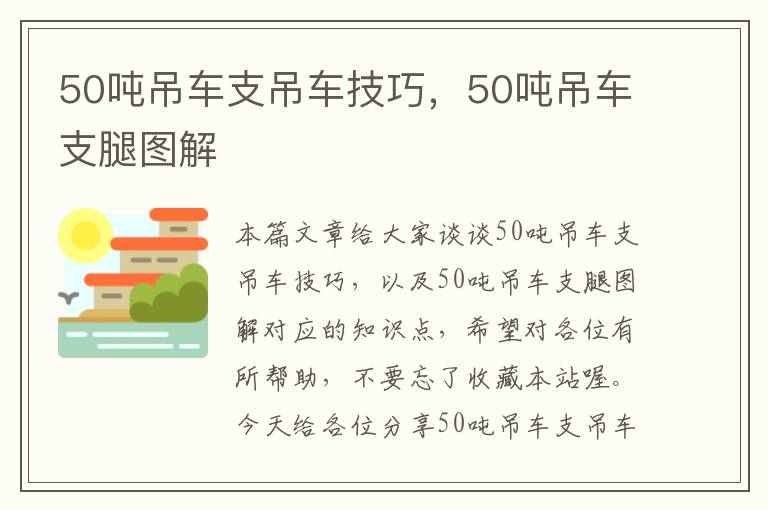 50吨吊车支吊车技巧，50吨吊车支腿图解

本篇文章给大家谈谈50吨吊车支吊车技巧，以及50吨吊车支腿图解对应的知识点，希望对各位有所帮助，不要忘了收藏本站喔。今天给各位分享50吨吊车支吊车